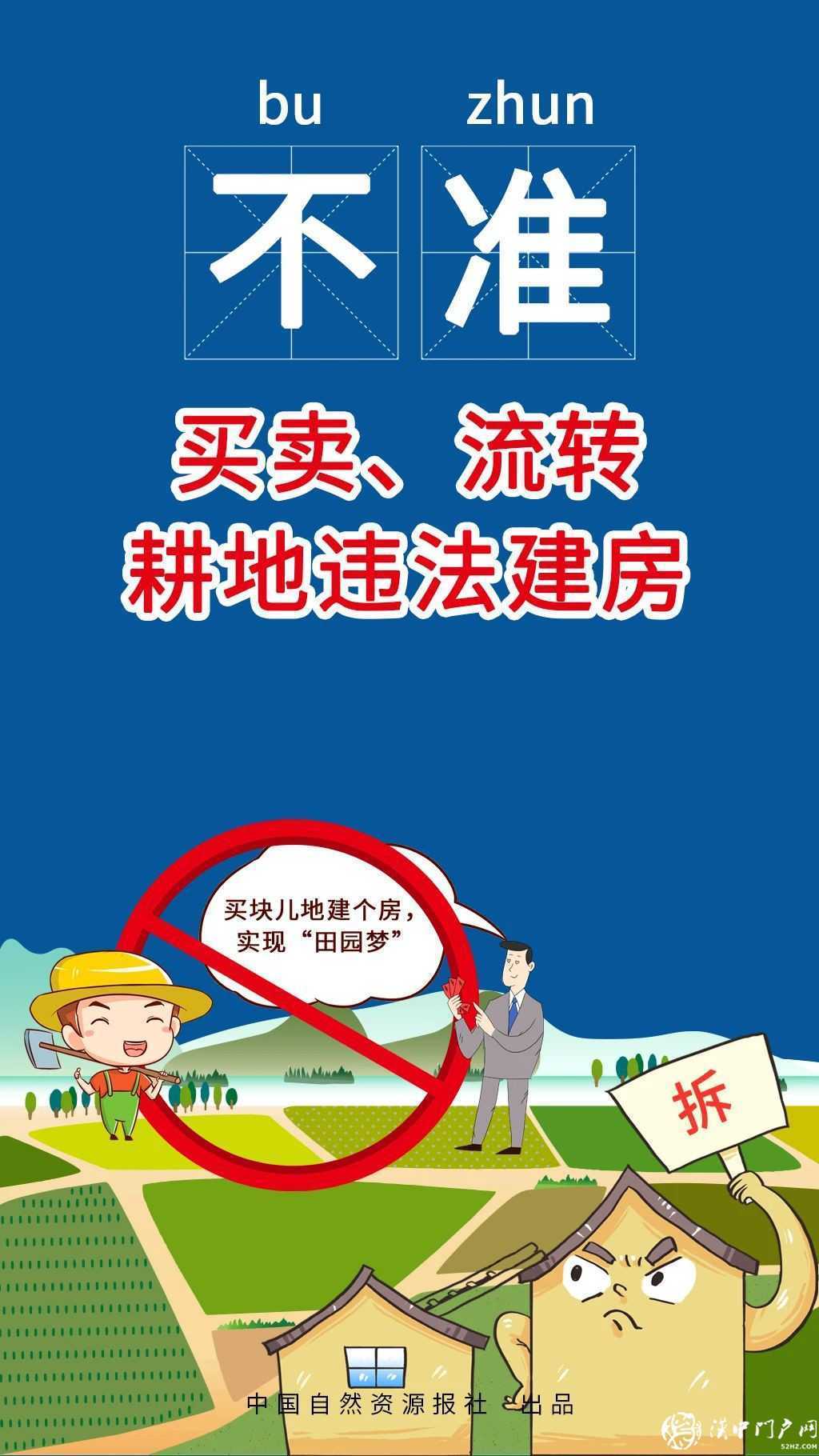 bu zhun

不准

买卖、流转
耕地违法建房

买块儿地建个房，
实现“田园梦”

拆

中国自然资源报社 出品

汉中门户网
52HZ.COM